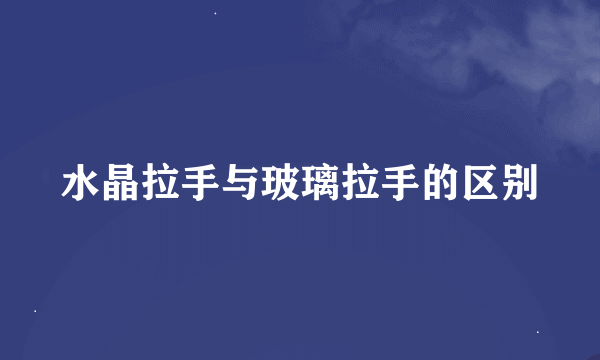 水晶拉手与玻璃拉手的区别